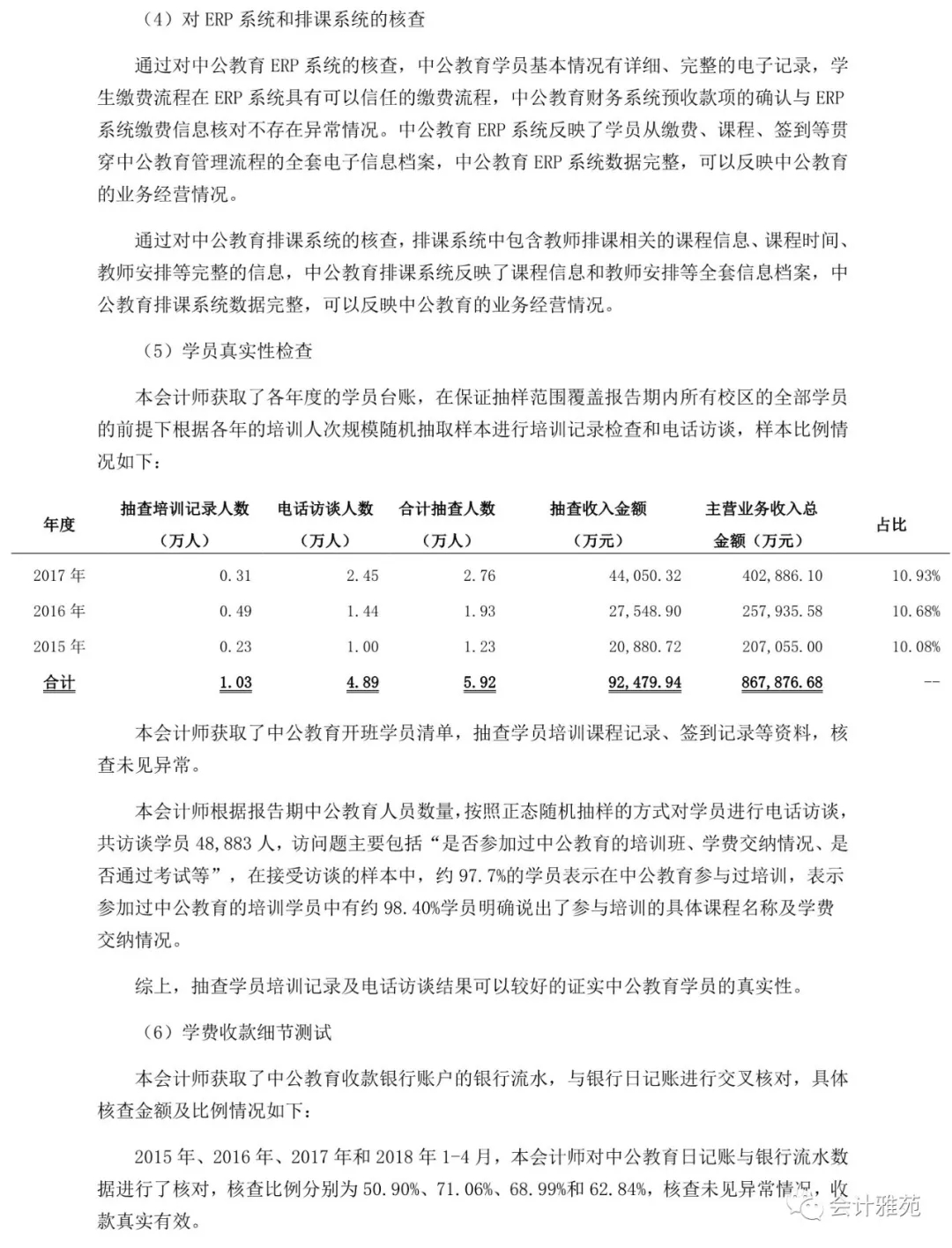 （4）对 ERP 系统和排课系统的核查

通过对中公教育 ERP 系统的核查，中公教育学员基本情况有详细、完整的电子记录，学生缴费流程在 ERP 系统具有可以信任的缴费流程，中公教育财务系统预收款项的确认与 ERP 系统缴费信息核对不存在异常情况。中公教育 ERP 系统反映了学员从缴费、课程、签到等贯穿中公教育管理流程的全套电子信息档案，中公教育 ERP 系统数据完整，可以反映中公教育的业务经营情况。

通过对中公教育排课系统的核查，排课系统中包含教师排课相关的课程信息、课程时间、教师安排等完整的信息，中公教育排课系统反映了课程信息和教师安排等全套信息档案，中公教育排课系统数据完整，可以反映中公教育的业务经营情况。

（5）学员真实性检查

本会计师获取了各年度的学员台账，在保证抽样范围覆盖报告期内所有校区的全部学员的前提下根据各年的培训人次规模随机抽取样本进行培训记录检查和电话访谈，样本比例情况如下：

| 年度 | 抽查培训记录人数（万人） | 电话访谈人数（万人） | 合计抽查人数（万人） | 抽查收入金额（万元） | 主营业务收入总金额（万元） | 占比 |
|---|---|---|---|---|---|---|
| 2017 年 | 0.31 | 2.45 | 2.76 | 44,050.32 | 402,886.10 | 10.93% |
| 2016 年 | 0.49 | 1.44 | 1.93 | 27,548.90 | 257,935.58 | 10.68% |
| 2015 年 | 0.23 | 1.00 | 1.23 | 20,880.72 | 207,055.00 | 10.08% |
| 合计 | 1.03 | 4.89 | 5.92 | 92,479.94 | 867,876.68 | -- |

本会计师获取了中公教育开班学员清单，抽查学员培训课程记录、签到记录等资料，核查未见异常。

本会计师根据报告期中公教育人员数量，按照正态随机抽样的方式对学员进行电话访谈，共访谈学员 48,883 人，访问题主要包括“是否参加过中公教育的培训班、学费交纳情况、是否通过考试等”，在接受访谈的样本中，约 97.7%的学员表示在中公教育参与过培训，表示参加过中公教育的培训学员中有约 98.40%学员明确说出了参与培训的具体课程名称及学费交纳情况。

综上，抽查学员培训记录及电话访谈结果可以较好的证实中公教育学员的真实性。

（6）学费收款细节测试

本会计师获取了中公教育收款银行账户的银行流水，与银行日记账进行交叉核对，具体核查金额及比例情况如下：

2015 年、2016 年、2017 年和 2018 年 1-4 月，本会计师对中公教育日记账与银行流水数据进行了核对，核查比例分别为 50.90%、71.06%、68.99%和 62.84%，核查未见异常情况，收款真实有效。

会计雅苑